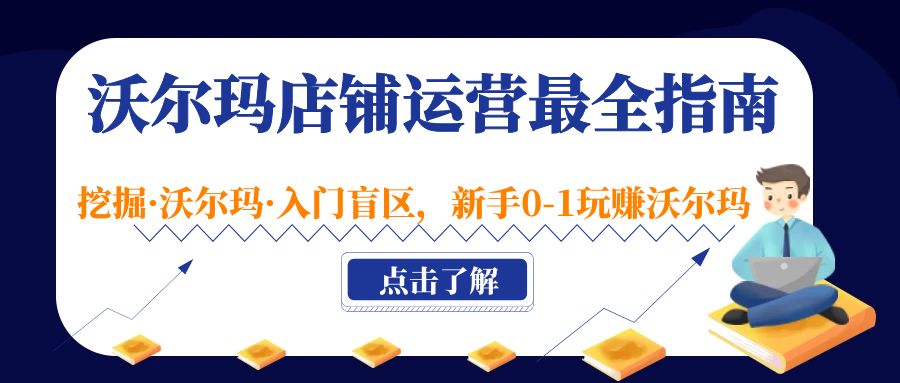 沃尔玛店铺运营最全指南

挖掘·沃尔玛·入门盲区，新手0-1玩赚沃尔玛

点击了解